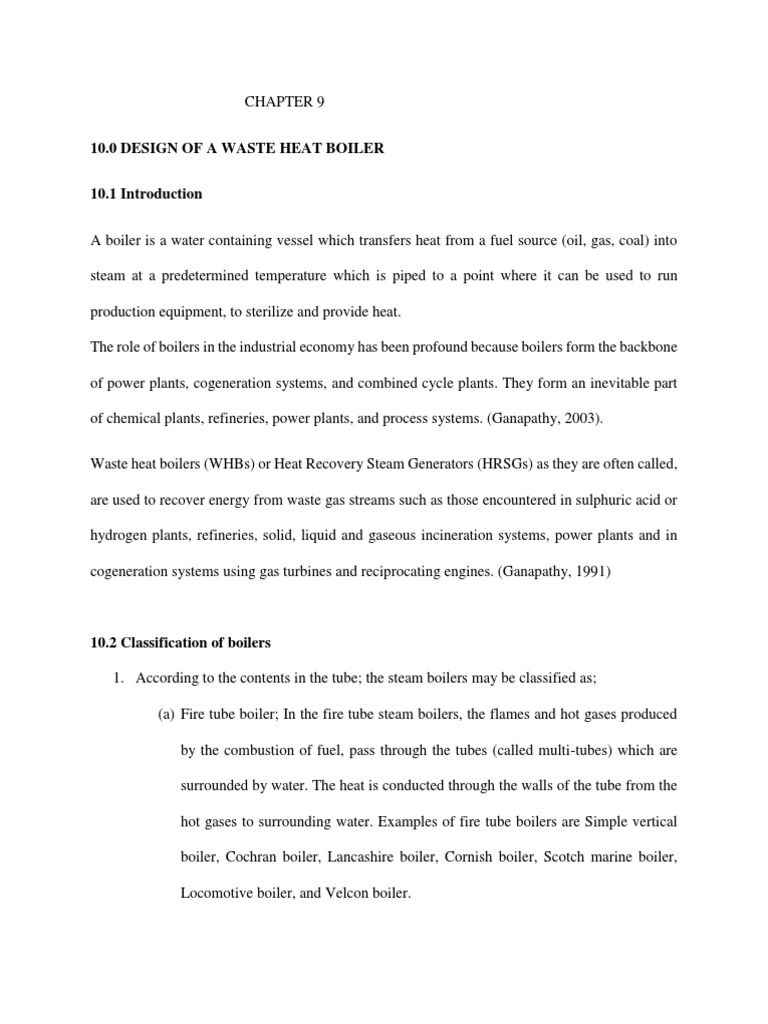 CHAPTER 9

10.0 DESIGN OF A WASTE HEAT BOILER

10.1 Introduction

A boiler is a water containing vessel which transfers heat from a fuel source (oil, gas, coal) into steam at a predetermined temperature which is piped to a point where it can be used to run production equipment, to sterilize and provide heat.

The role of boilers in the industrial economy has been profound because boilers form the backbone of power plants, cogeneration systems, and combined cycle plants. They form an inevitable part of chemical plants, refineries, power plants, and process systems. (Ganapathy, 2003).

Waste heat boilers (WHBs) or Heat Recovery Steam Generators (HRSGs) as they are often called, are used to recover energy from waste gas streams such as those encountered in sulphuric acid or hydrogen plants, refineries, solid, liquid and gaseous incineration systems, power plants and in cogeneration systems using gas turbines and reciprocating engines. (Ganapathy, 1991)

10.2 Classification of boilers

1. According to the contents in the tube; the steam boilers may be classified as;

(a) Fire tube boiler; In the fire tube steam boilers, the flames and hot gases produced by the combustion of fuel, pass through the tubes (called multi-tubes) which are surrounded by water. The heat is conducted through the walls of the tube from the hot gases to surrounding water. Examples of fire tube boilers are Simple vertical boiler, Cochran boiler, Lancashire boiler, Cornish boiler, Scotch marine boiler, Locomotive boiler, and Velcon boiler.